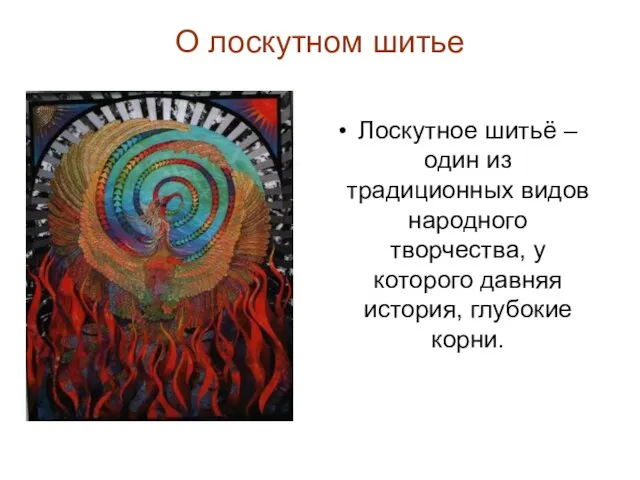 О лоскутном шитье

• Лоскутное шитьё – один из традиционных видов народного творчества, у которого давняя история, глубокие корни.